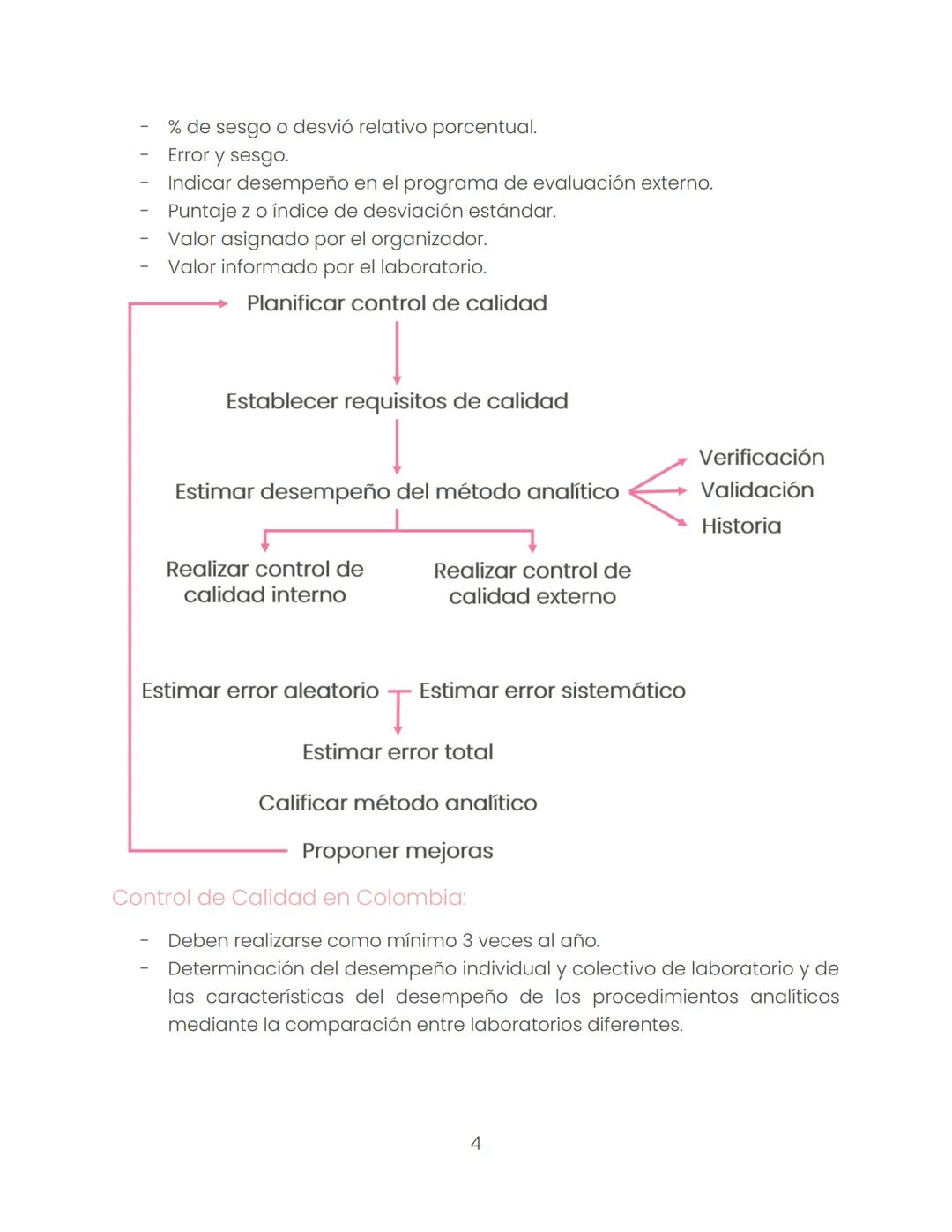 - % de sesgo o desvió relativo porcentual.
- Error y sesgo.
- Indicar desempeño en el programa de evaluación externo.
- Puntaje z o índice de desviación estándar.
- Valor asignado por el organizador.
- Valor informado por el laboratorio.

Planificar control de calidad

Establecer requisitos de calidad

Estimar desempeño del método analítico

Verificación
Validación
Historia

Realizar control de calidad interno

Realizar control de calidad externo

Estimar error aleatorio

Estimar error sistemático

Estimar error total

Calificar método analítico

Proponer mejoras

Control de Calidad en Colombia:

- Deben realizarse como mínimo 3 veces al año.
- Determinación del desempeño individual y colectivo de laboratorio y de las características del desempeño de los procedimientos analíticos mediante la comparación entre laboratorios diferentes.

4